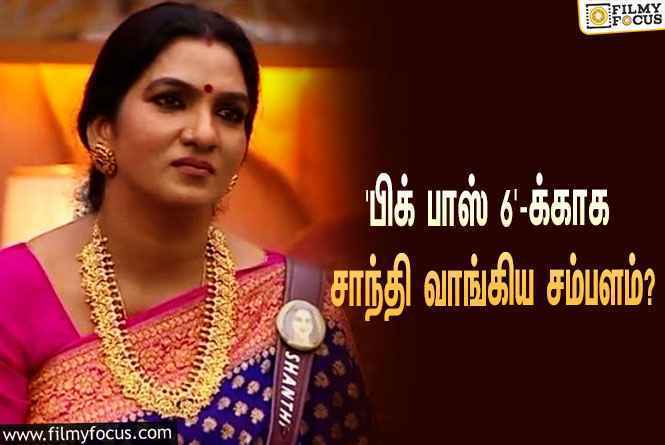 FILMY FOCUS

'பிக் பாஸ் 6'-க்காக சாந்தி வாங்கிய சம்பளம்?

SHANTHI

www.filmyfocus.com